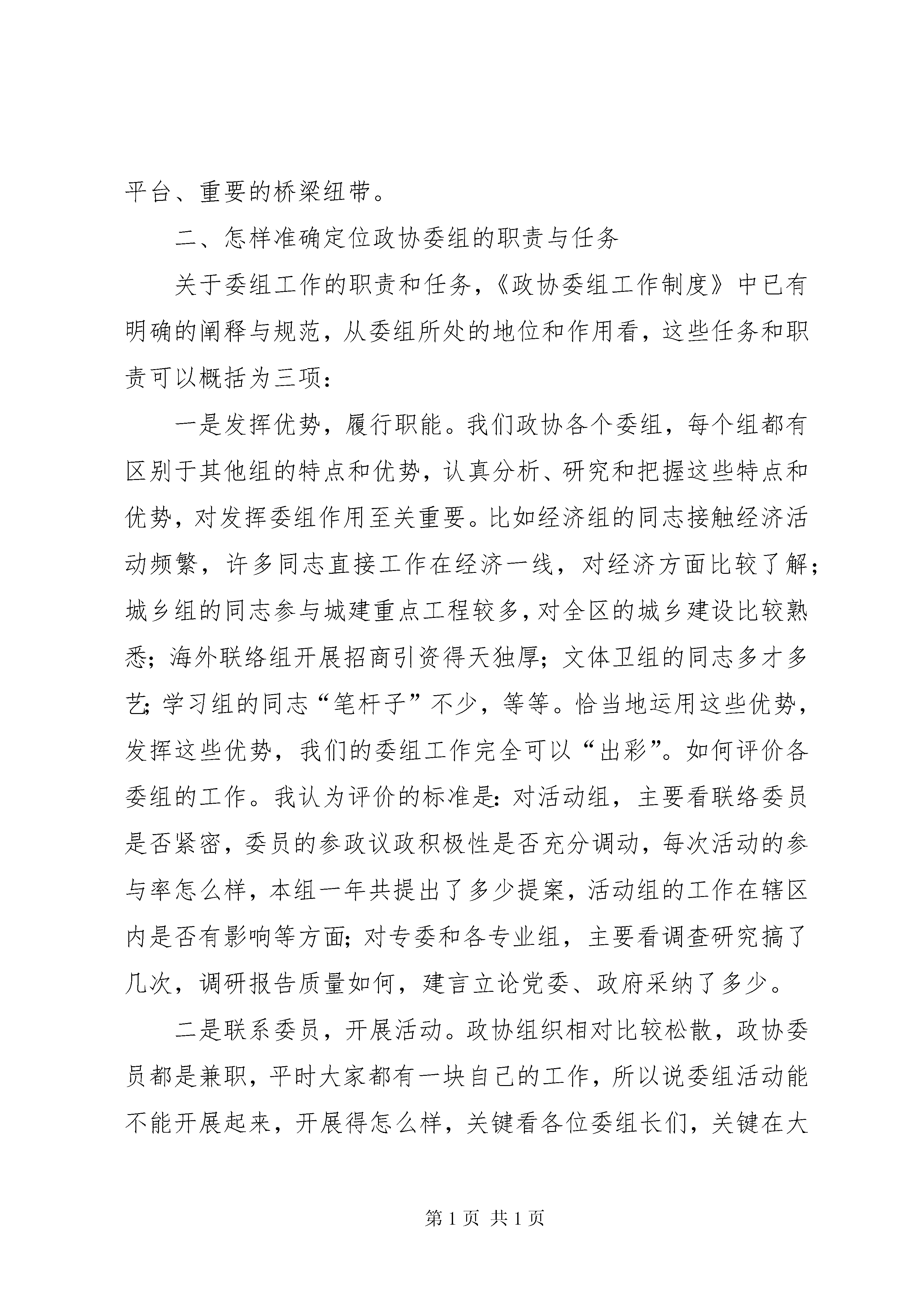 平台、重要的桥梁纽带。

二、怎样准确定位政协委组的职责与任务

关于委组工作的职责和任务，《政协委组工作制度》中已有明确的阐释与规范，从委组所处的地位和作用看，这些任务和职责可以概括为三项：

一是发挥优势，履行职能。我们政协各个委组，每个组都有区别于其他组的特点和优势，认真分析、研究和把握这些特点和优势，对发挥委组作用至关重要。比如经济组的同志接触经济活动频繁，许多同志直接工作在经济一线，对经济方面比较了解；城乡组的同志参与城建重点工程较多，对全区的城乡建设比较熟悉；海外联络组开展招商引资得天独厚；文体卫组的同志多才多艺；学习组的同志“笔杆子”不少，等等。恰当地运用这些优势，发挥这些优势，我们的委组工作完全可以“出彩”。如何评价各委组的工作。我认为评价的标准是：对活动组，主要看联络委员是否紧密，委员的参政议政积极性是否充分调动，每次活动的参与率怎么样，本组一年共提出了多少提案，活动组的工作在辖区内是否有影响等方面；对专委和各专业组，主要看调查研究搞了几次，调研报告质量如何，建言立论党委、政府采纳了多少。

二是联系委员，开展活动。政协组织相对比较松散，政协委员都是兼职，平时大家都有一块自己的工作，所以说委组活动能不能开展起来，开展得怎么样，关键看各位委组长们，关键在大

第 1 页 共 1 页